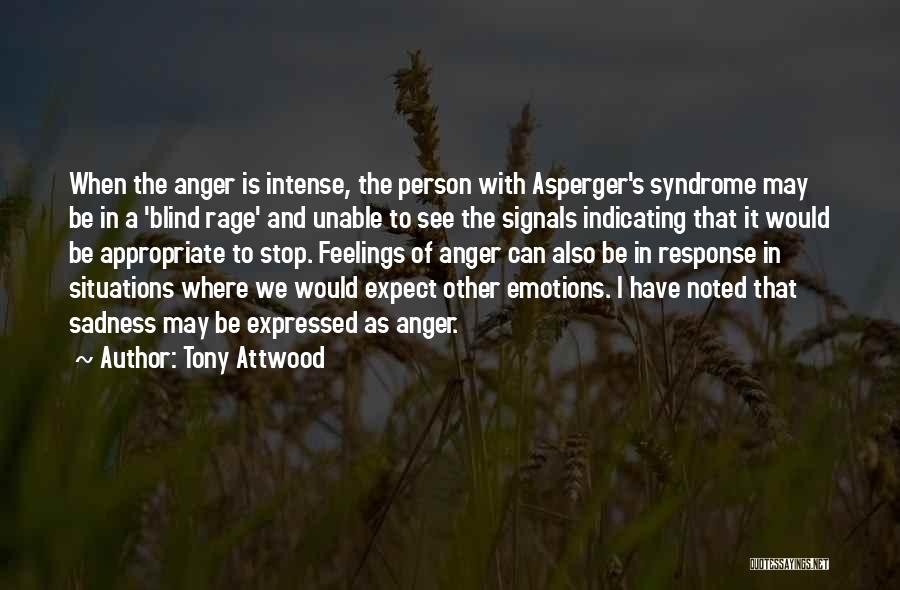 When the anger is intense, the person with Asperger's syndrome may be in a 'blind rage' and unable to see the signals indicating that it would be appropriate to stop. Feelings of anger can also be in response in situations where we would expect other emotions. I have noted that sadness may be expressed as anger.

~ Author: Tony Attwood

QUOTESSAYINGS.NET